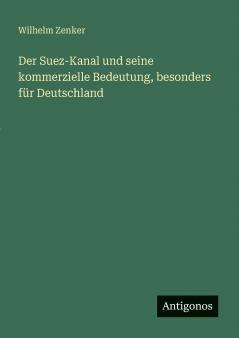 Wilhelm Zenker

Der Suez-Kanal und seine kommerzielle Bedeutung, besonders für Deutschland

Antigonos